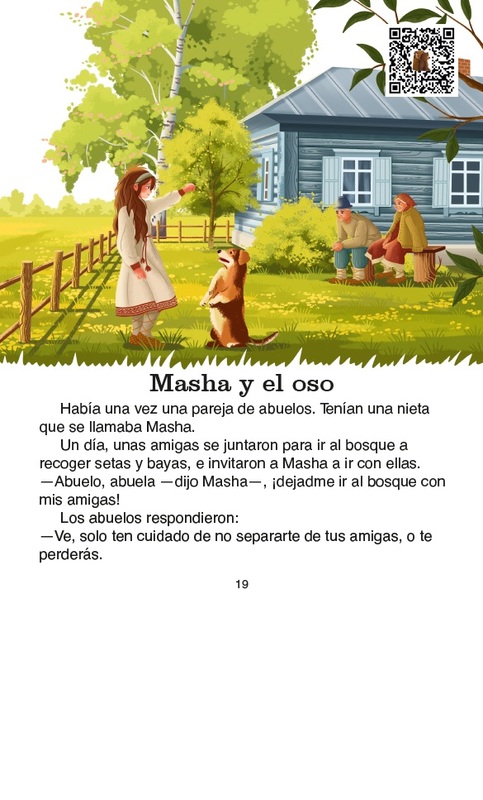 Masha y el oso

Había una vez una pareja de abuelos. Tenían una nieta que se llamaba Masha.

Un día, unas amigas se juntaron para ir al bosque a recoger setas y bayas, e invitaron a Masha a ir con ellas.

—Abuelo, abuela —dijo Masha—, ¡dejadme ir al bosque con mis amigas!

Los abuelos respondieron:

—Ve, solo ten cuidado de no separarte de tus amigas, o te perderás.

19